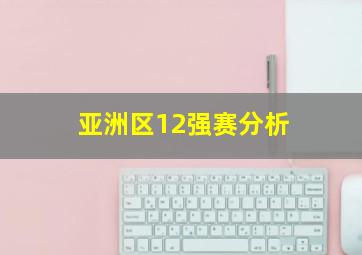 亚洲区12强赛分析